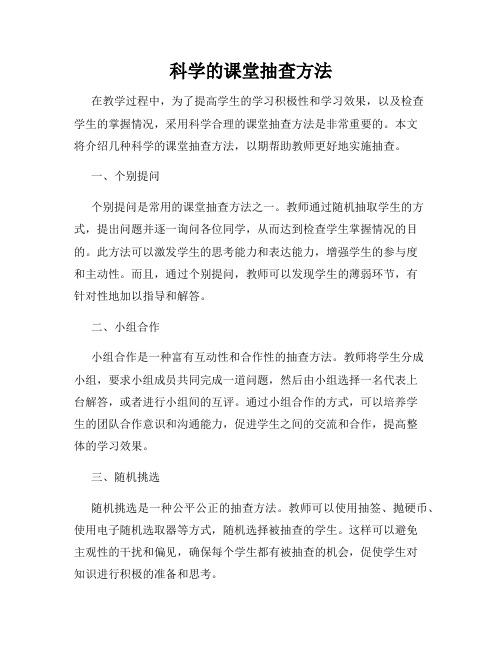 科学的课堂抽查方法

在教学过程中，为了提高学生的学习积极性和学习效果，以及检查学生的掌握情况，采用科学合理的课堂抽查方法是非常重要的。本文将介绍几种科学的课堂抽查方法，以期帮助教师更好地实施抽查。

一、个别提问

个别提问是常用的课堂抽查方法之一。教师通过随机抽取学生的方式，提出问题并逐一询问各位同学，从而达到检查学生掌握情况的目的。此方法可以激发学生的思考能力和表达能力，增强学生的参与度和主动性。而且，通过个别提问，教师可以发现学生的薄弱环节，有针对性地加以指导和解答。

二、小组合作

小组合作是一种富有互动性和合作性的抽查方法。教师将学生分成小组，要求小组成员共同完成一道问题，然后由小组选择一名代表上台解答，或者进行小组间的互评。通过小组合作的方式，可以培养学生的团队合作意识和沟通能力，促进学生之间的交流和合作，提高整体的学习效果。

三、随机挑选

随机挑选是一种公平公正的抽查方法。教师可以使用抽签、抛硬币、使用电子随机选取器等方式，随机选择被抽查的学生。这样可以避免主观性的干扰和偏见，确保每个学生都有被抽查的机会，促使学生对知识进行积极的准备和思考。